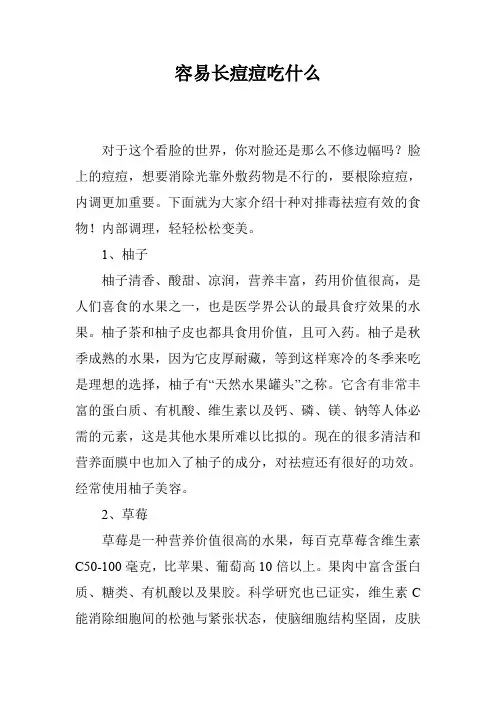 容易长痘痘吃什么

对于这个看脸的世界，你对脸还是那么不修边幅吗？脸上的痘痘，想要消除光靠外敷药物是不行的，要根除痘痘，内调更加重要。下面就为大家介绍十种对排毒祛痘有效的食物！内部调理，轻轻松松变美。

1、柚子

柚子清香、酸甜、凉润，营养丰富，药用价值很高，是人们喜食的水果之一，也是医学界公认的最具食疗效果的水果。柚子茶和柚子皮也都具食用价值，且可入药。柚子是秋季成熟的水果，因为它皮厚耐藏，等到这样寒冷的冬季来吃是理想的选择，柚子有“天然水果罐头”之称。它含有非常丰富的蛋白质、有机酸、维生素以及钙、磷、镁、钠等人体必需的元素，这是其他水果所难以比拟的。现在的很多清洁和营养面膜中也加入了柚子的成分，对祛痘还有很好的功效。经常使用柚子美容。

2、草莓

草莓是一种营养价值很高的水果，每百克草莓含维生素C50-100毫克，比苹果、葡萄高10倍以上。果肉中富含蛋白质、糖类、有机酸以及果胶。科学研究也已证实，维生素C能消除细胞间的松弛与紧张状态，使脑细胞结构坚固，皮肤